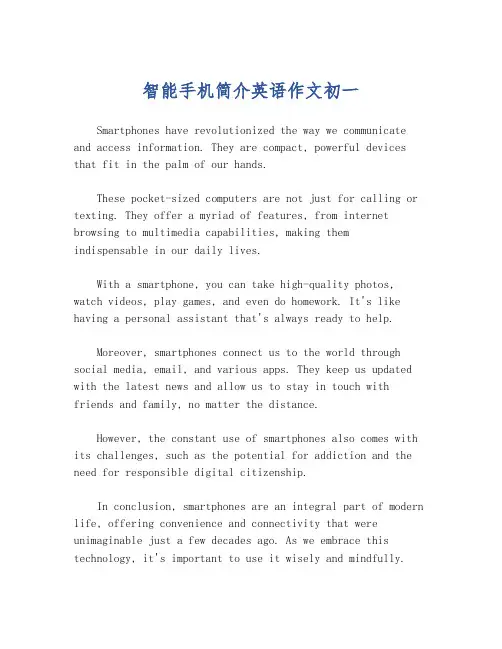 智能手机简介英语作文初一

Smartphones have revolutionized the way we communicate and access information. They are compact, powerful devices that fit in the palm of our hands.

These pocket-sized computers are not just for calling or texting. They offer a myriad of features, from internet browsing to multimedia capabilities, making them indispensable in our daily lives.

With a smartphone, you can take high-quality photos, watch videos, play games, and even do homework. It's like having a personal assistant that's always ready to help.

Moreover, smartphones connect us to the world through social media, email, and various apps. They keep us updated with the latest news and allow us to stay in touch with friends and family, no matter the distance.

However, the constant use of smartphones also comes with its challenges, such as the potential for addiction and the need for responsible digital citizenship.

In conclusion, smartphones are an integral part of modern life, offering convenience and connectivity that were unimaginable just a few decades ago. As we embrace this technology, it's important to use it wisely and mindfully.